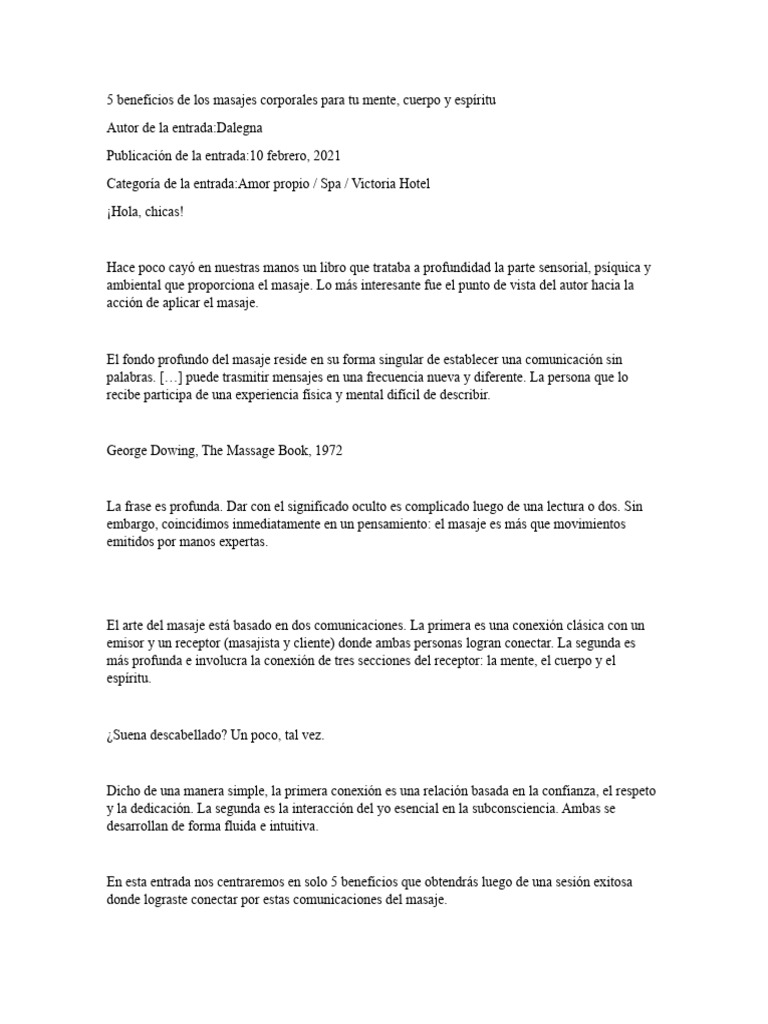 5 beneficios de los masajes corporales para tu mente, cuerpo y espíritu

Autor de la entrada:Dalegna

Publicación de la entrada:10 febrero, 2021

Categoría de la entrada:Amor propio / Spa / Victoria Hotel

¡Hola, chicas!

Hace poco cayó en nuestras manos un libro que trataba a profundidad la parte sensorial, psíquica y ambiental que proporciona el masaje. Lo más interesante fue el punto de vista del autor hacia la acción de aplicar el masaje.

El fondo profundo del masaje reside en su forma singular de establecer una comunicación sin palabras. […] puede trasmitir mensajes en una frecuencia nueva y diferente. La persona que lo recibe participa de una experiencia física y mental difícil de describir.

George Dowing, The Massage Book, 1972

La frase es profunda. Dar con el significado oculto es complicado luego de una lectura o dos. Sin embargo, coincidimos inmediatamente en un pensamiento: el masaje es más que movimientos emitidos por manos expertas.

El arte del masaje está basado en dos comunicaciones. La primera es una conexión clásica con un emisor y un receptor (masajista y cliente) donde ambas personas logran conectar. La segunda es más profunda e involucra la conexión de tres secciones del receptor: la mente, el cuerpo y el espíritu.

¿Suena descabellado? Un poco, tal vez.

Dicho de una manera simple, la primera conexión es una relación basada en la confianza, el respeto y la dedicación. La segunda es la interacción del yo esencial en la subconsciencia. Ambas se desarrollan de forma fluida e intuitiva.

En esta entrada nos centraremos en solo 5 beneficios que obtendrás luego de una sesión exitosa donde lograste conectar por estas comunicaciones del masaje.